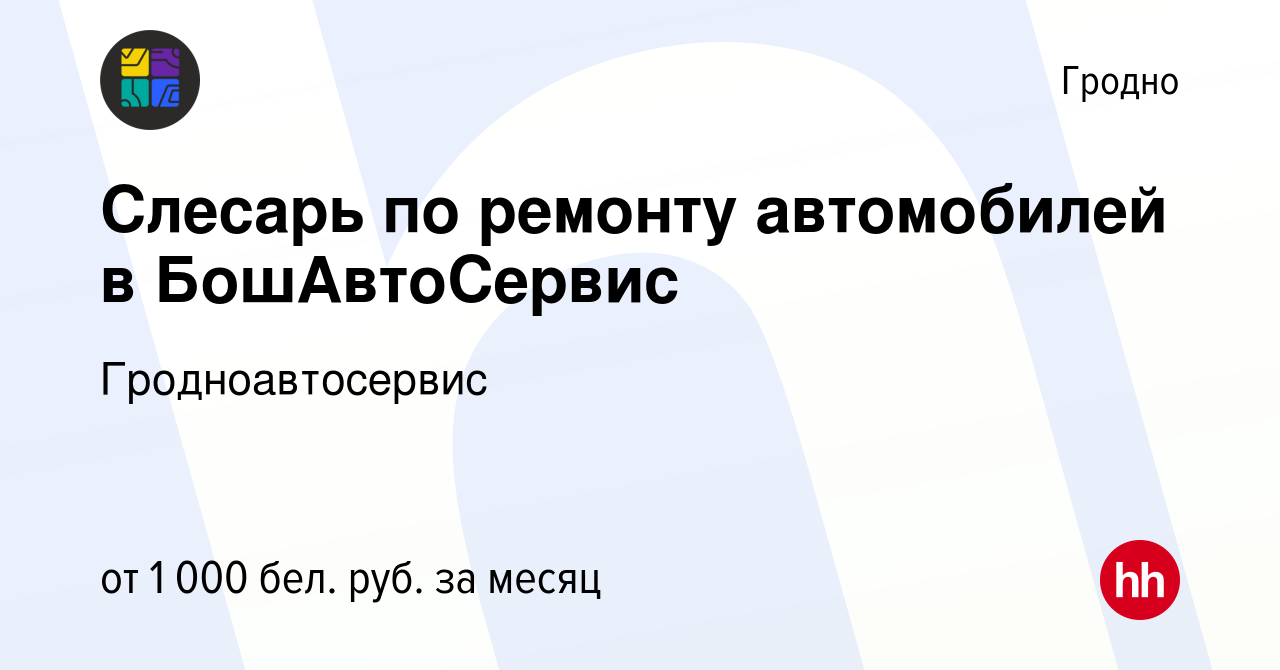 Гродно

Слесарь по ремонту автомобилей в БошАвтоСервис

Гродноавтосервис

от 1 000 бел. руб. за месяц

hh